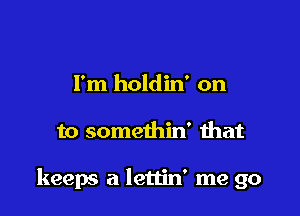 I'm holdin' on

to somethin' that

keeps a lettin' me go